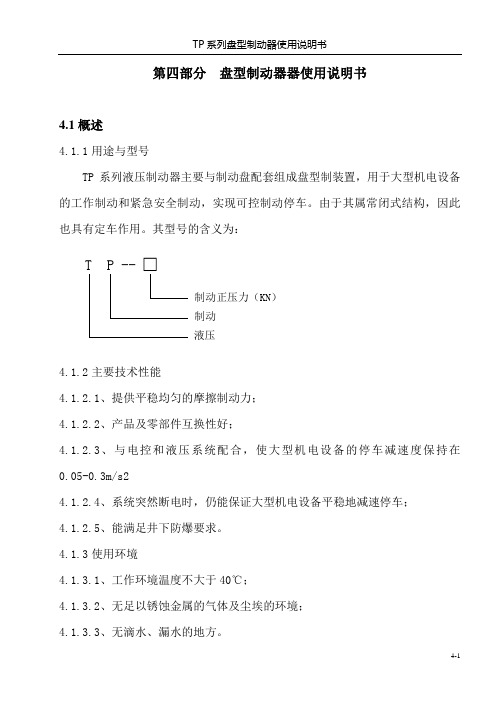 TP 系列盘型制动器使用说明书

第四部分　盘型制动器器使用说明书

4.1 概述

4.1.1 用途与型号

TP 系列液压制动器主要与制动盘配套组成盘型制装置，用于大型机电设备的工作制动和紧急安全制动，实现可控制动停车。由于其属常闭式结构，因此也具有定车作用。其型号的含义为：

T　P -- □

制动正压力（KN）

制动

液压

4.1.2 主要技术性能

4.1.2.1、提供平稳均匀的摩擦制动力；

4.1.2.2、产品及零部件互换性好；

4.1.2.3、与电控和液压系统配合，使大型机电设备的停车减速度保持在 0.05-0.3m/s2

4.1.2.4、系统突然断电时，仍能保证大型机电设备平稳地减速停车；

4.1.2.5、能满足井下防爆要求。

4.1.3 使用环境

4.1.3.1、工作环境温度不大于 40℃；

4.1.3.2、无足以锈蚀金属的气体及尘埃的环境；

4.1.3.3、无滴水、漏水的地方。

4-1